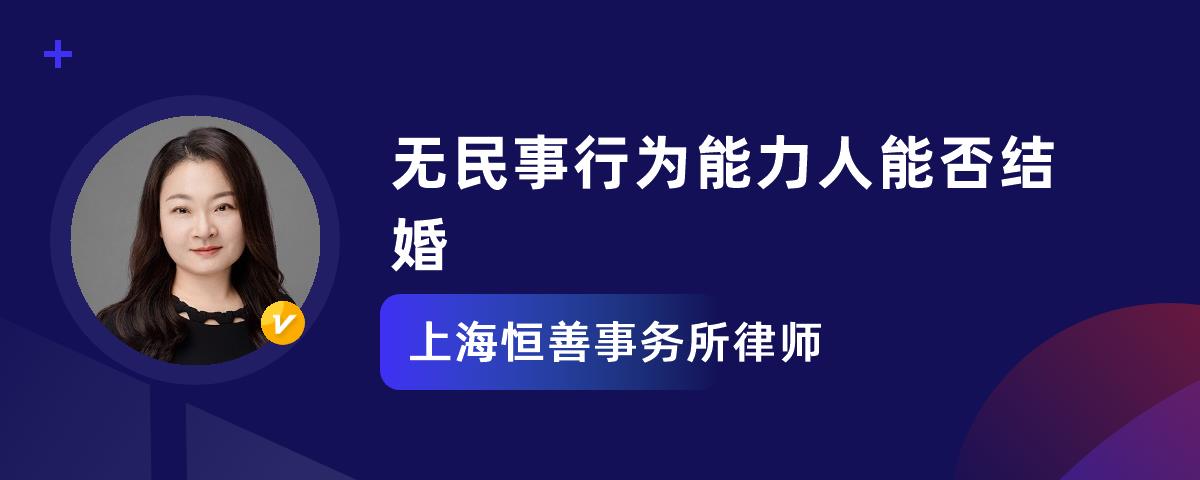 无民事行为能力人能否结婚

上海恒善事务所律师